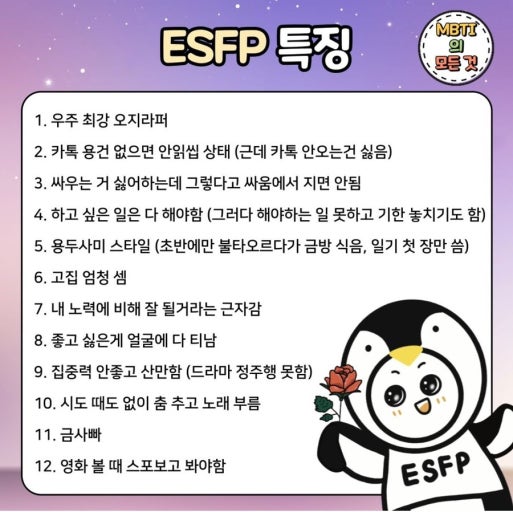 ESFP 특징

MBTI
의
모든 것

1. 우주 최강 오지라퍼

2. 카톡 용건 없으면 안읽씹 상태 (근데 카톡 안오는건 싫음)

3. 싸우는 거 싫어하는데 그렇다고 싸움에서 지면 안됨

4. 하고 싶은 일은 다 해야함 (그러다 해야하는 일 못하고 기한 놓치기도 함)

5. 용두사미 스타일 (초반에만 불타오르다가 금방 식음, 일기 첫 장만 씀)

6. 고집 엄청 셈

7. 내 노력에 비해 잘 될거라는 근자감

8. 좋고 싫은게 얼굴에 다 티남

9. 집중력 안좋고 산만함 (드라마 정주행 못함)

10. 시도 때도 없이 춤 추고 노래 부름

11. 금사빠

12. 영화 볼 때 스포보고 봐야함

ESFP